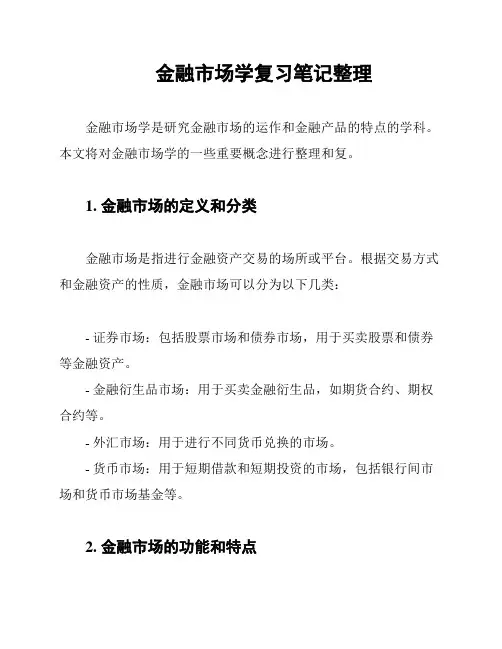 金融市场学复习笔记整理

金融市场学是研究金融市场的运作和金融产品的特点的学科。本文将对金融市场学的一些重要概念进行整理和复。

1. 金融市场的定义和分类

金融市场是指进行金融资产交易的场所或平台。根据交易方式和金融资产的性质，金融市场可以分为以下几类：

- 证券市场：包括股票市场和债券市场，用于买卖股票和债券等金融资产。
- 金融衍生品市场：用于买卖金融衍生品，如期货合约、期权合约等。
- 外汇市场：用于进行不同货币兑换的市场。
- 货币市场：用于短期借款和短期投资的市场，包括银行间市场和货币市场基金等。

2. 金融市场的功能和特点